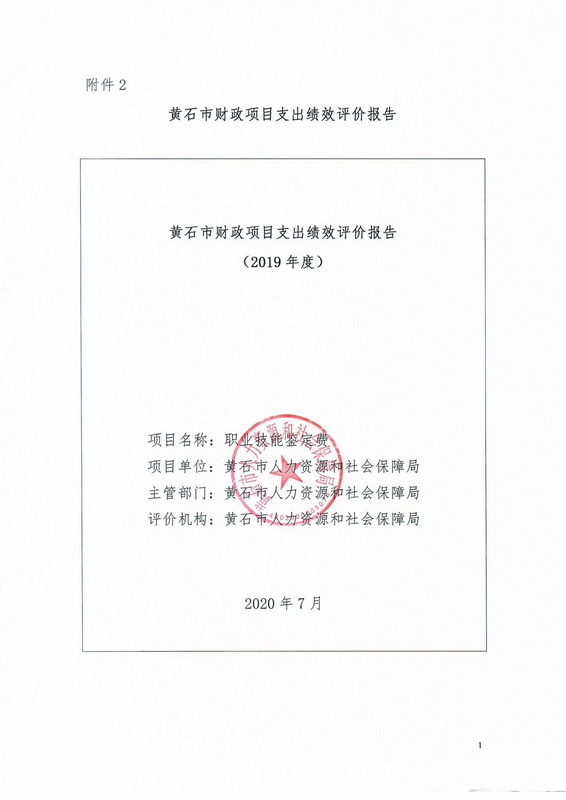 附件2

黄石市财政项目支出绩效评价报告

黄石市财政项目支出绩效评价报告
（2019年度）

项目名称：职业技能鉴定费
项目单位：黄石市人力资源和社会保障局
主管部门：黄石市人力资源和社会保障局
评价机构：黄石市人力资源和社会保障局

2020年7月

1